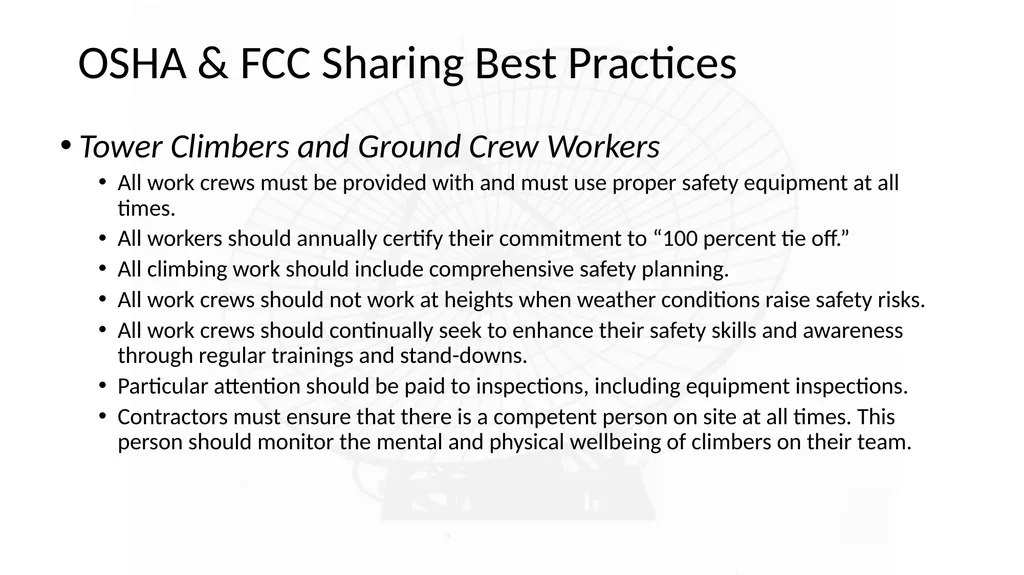 OSHA & FCC Sharing Best Practices

• Tower Climbers and Ground Crew Workers

• All work crews must be provided with and must use proper safety equipment at all times.
• All workers should annually certify their commitment to “100 percent tie off.”
• All climbing work should include comprehensive safety planning.
• All work crews should not work at heights when weather conditions raise safety risks.
• All work crews should continually seek to enhance their safety skills and awareness through regular trainings and stand-downs.
• Particular attention should be paid to inspections, including equipment inspections.
• Contractors must ensure that there is a competent person on site at all times. This person should monitor the mental and physical wellbeing of climbers on their team.